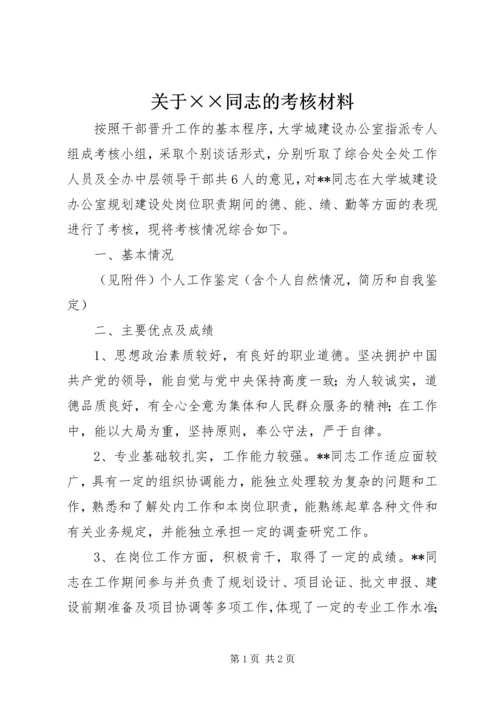 关于××同志的考核材料

按照干部晋升工作的基本程序，大学城建设办公室指派专人组成考核小组，采取个别谈话形式，分别听取了综合处全处工作人员及全办中层领导干部共6人的意见，对**同志在大学城建设办公室规划建设处岗位职责期间的德、能、绩、勤等方面的表现进行了考核，现将考核情况综合如下。

一、基本情况

（见附件）个人工作鉴定（含个人自然情况，简历和自我鉴定）

二、主要优点及成绩

1、思想政治素质较好，有良好的职业道德。坚决拥护中国共产党的领导，能自觉与党中央保持高度一致；为人较诚实，道德品质良好，有全心全意为集体和人民群众服务的精神；在工作中，能以大局为重，坚持原则，奉公守法，严于自律。

2、专业基础较扎实，工作能力较强。**同志工作适应面较广，具有一定的组织协调能力，能独立处理较为复杂的问题和工作，熟悉和了解处内工作和本岗位职责，能熟练起草各种文件和有关业务规定，并能独立承担一定的调查研究工作。

3、在岗位工作方面，积极肯干，取得了一定的成绩。**同志在工作期间参与并负责了规划设计、项目论证、批文申报、建设前期准备及项目协调等多项工作，体现了一定的专业工作水准；

第1页 共2页